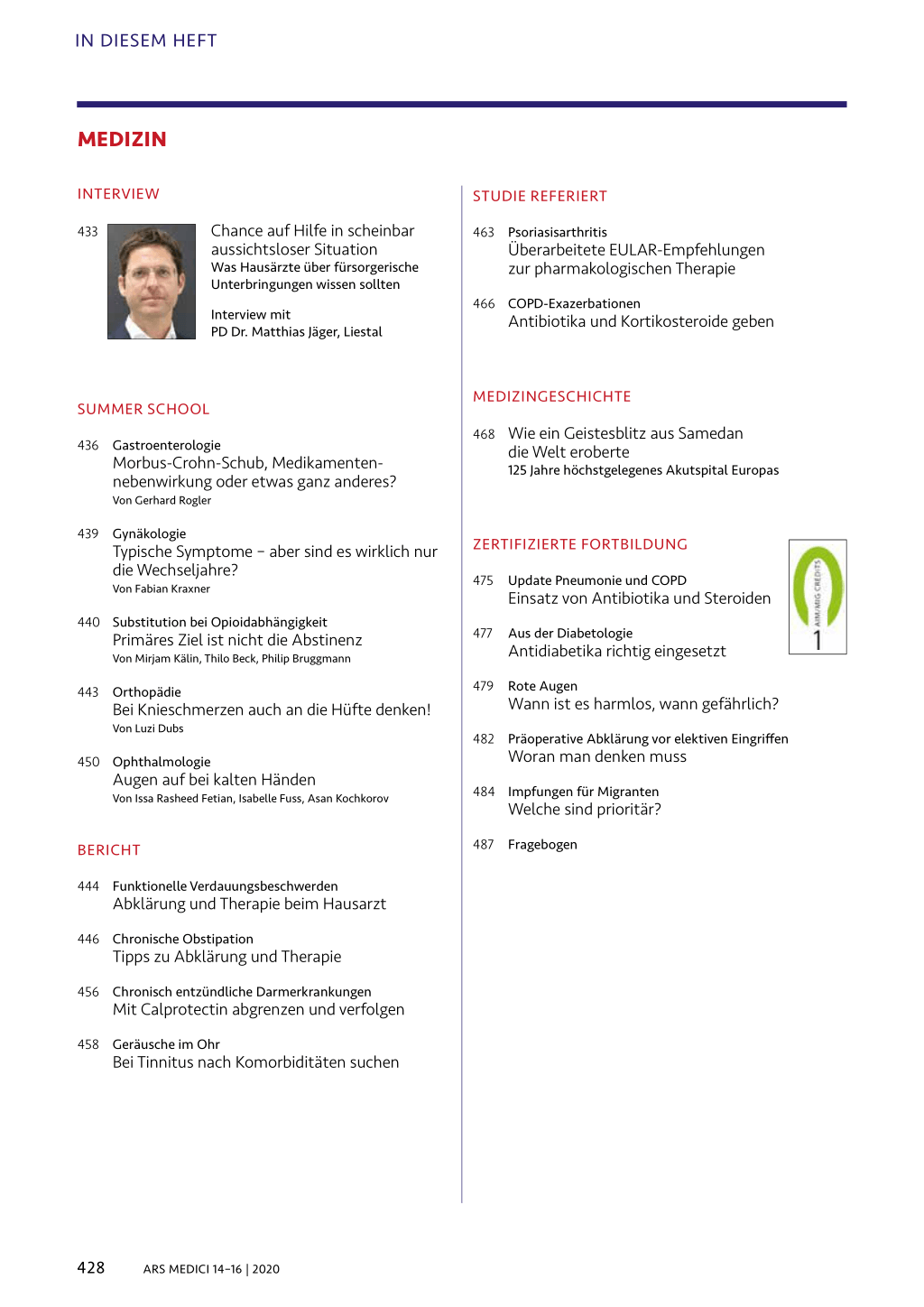 IN DIESEM HEFT

MEDIZIN

INTERVIEW

433 Chance auf Hilfe in scheinbar aussichtsloser Situation
Was Hausärzte über fürsorgerische Unterbringungen wissen sollten

Interview mit
PD Dr. Matthias Jäger, Liestal

SUMMER SCHOOL

436 Gastroenterologie
Morbus-Crohn-Schub, Medikamentennebenwirkung oder etwas ganz anderes?
Von Gerhard Rogler

439 Gynäkologie
Typische Symptome – aber sind es wirklich nur die Wechseljahre?
Von Fabian Kraxner

440 Substitution bei Opioidabhängigkeit
Primäres Ziel ist nicht die Abstinenz
Von Mirjam Kälin, Thilo Beck, Philip Bruggmann

443 Orthopädie
Bei Knieschmerzen auch an die Hüfte denken!
Von Luzi Dubs

450 Ophthalmologie
Augen auf bei kalten Händen
Von Issa Rasheed Fetian, Isabelle Fuss, Asan Kochkorov

BERICHT

444 Funktionelle Verdauungsbeschwerden
Abklärung und Therapie beim Hausarzt

446 Chronische Obstipation
Tipps zu Abklärung und Therapie

456 Chronisch entzündliche Darmerkrankungen
Mit Calprotectin abgrenzen und verfolgen

458 Geräusche im Ohr
Bei Tinnitus nach Komorbiditäten suchen

STUDIE REFERIERT

463 Psoriasisarthritis
Überarbeitete EULAR-Empfehlungen zur pharmakologischen Therapie

466 COPD-Exazerbationen
Antibiotika und Kortikosteroide geben

MEDIZINGESCHICHTE

468 Wie ein Geistesblitz aus Samedan die Welt eroberte
125 Jahre höchstgelegenes Akutspital Europas

ZERTIFIZIERTE FORTBILDUNG

AIM/MIG CREDITS
1

475 Update Pneumonie und COPD
Einsatz von Antibiotika und Steroiden

477 Aus der Diabetologie
Antidiabetika richtig eingesetzt

479 Rote Augen
Wann ist es harmlos, wann gefährlich?

482 Präoperative Abklärung vor elektiven Eingriffen
Woran man denken muss

484 Impfungen für Migranten
Welche sind prioritär?

487 Fragebogen

428 ARS MEDICI 14–16 | 2020